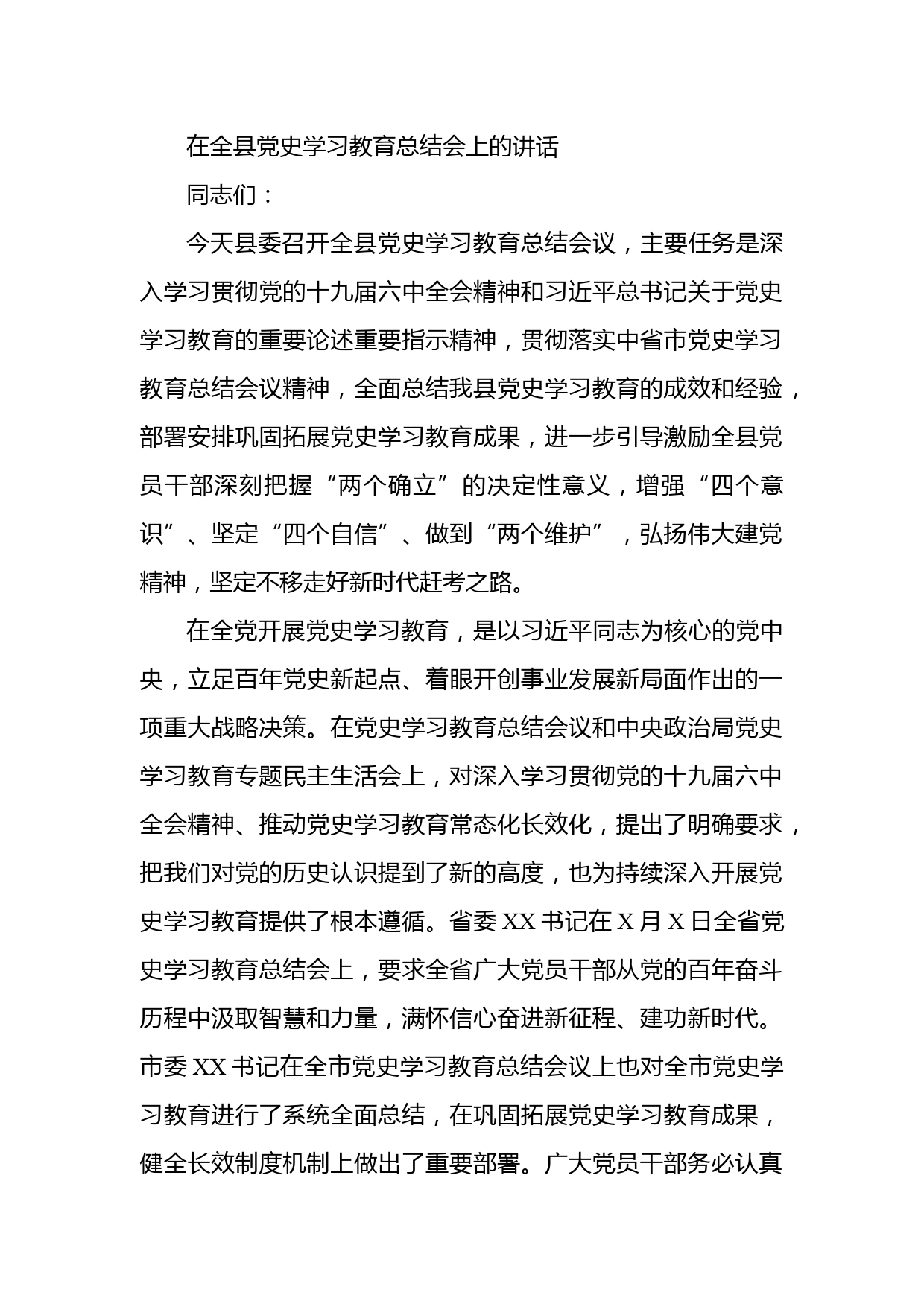 在全县党史学习教育总结会上的讲话

同志们：

今天县委召开全县党史学习教育总结会议，主要任务是深入学习贯彻党的十九届六中全会精神和习近平总书记关于党史学习教育的重要论述重要指示精神，贯彻落实中省市党史学习教育总结会议精神，全面总结我县党史学习教育的成效和经验，部署安排巩固拓展党史学习教育成果，进一步引导激励全县党员干部深刻把握“两个确立”的决定性意义，增强“四个意识”、坚定“四个自信”、做到“两个维护”，弘扬伟大建党精神，坚定不移走好新时代赶考之路。

在全党开展党史学习教育，是以习近平同志为核心的党中央，立足百年党史新起点、着眼开创事业发展新局面作出的一项重大战略决策。在党史学习教育总结会议和中央政治局党史学习教育专题民主生活会上，对深入学习贯彻党的十九届六中全会精神、推动党史学习教育常态化长效化，提出了明确要求，把我们对党的历史认识提到了新的高度，也为持续深入开展党史学习教育提供了根本遵循。省委 XX 书记在 X 月 X 日全省党史学习教育总结会上，要求全省广大党员干部从党的百年奋斗历程中汲取智慧和力量，满怀信心奋进新征程、建功新时代。市委 XX 书记在全市党史学习教育总结会议上也对全市党史学习教育进行了系统全面总结，在巩固拓展党史学习教育成果，健全长效制度机制上做出了重要部署。广大党员干部务必认真